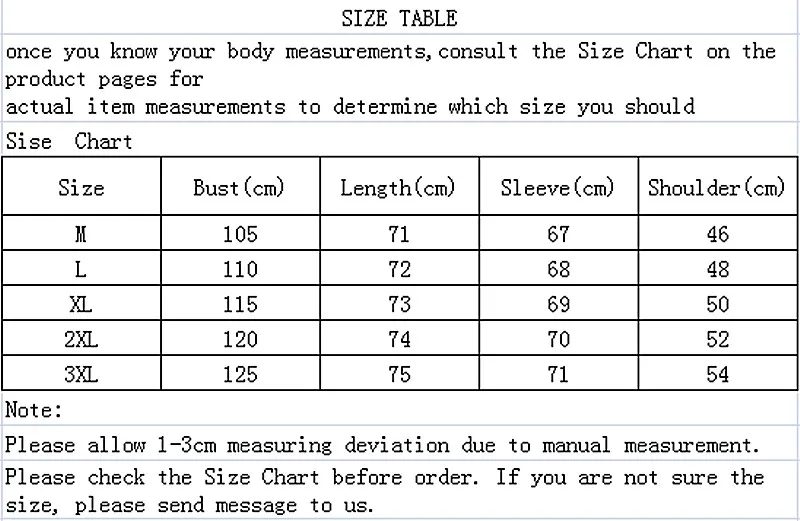 SIZE TABLE

once you know your body measurements,consult the Size Chart on the product pages for
actual item measurements to determine which size you should

Sise Chart

| Size | Bust(cm) | Length(cm) | Sleeve(cm) | Shoulder(cm) |
|---|---|---|---|---|
| M | 105 | 71 | 67 | 46 |
| L | 110 | 72 | 68 | 48 |
| XL | 115 | 73 | 69 | 50 |
| 2XL | 120 | 74 | 70 | 52 |
| 3XL | 125 | 75 | 71 | 54 |

Note:

Please allow 1-3cm measuring deviation due to manual measurement.

Please check the Size Chart before order. If you are not sure the size, please send message to us.